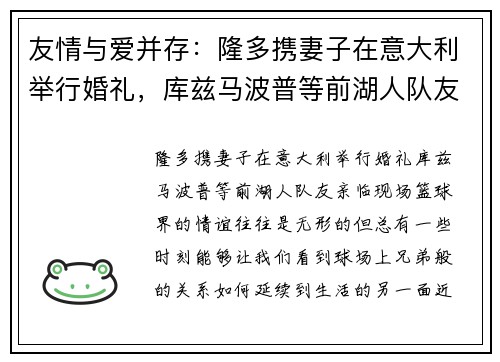 友情与爱并存：隆多携妻子在意大利举行婚礼，库兹马波普等前湖人队友

隆多携妻子在意大利举行婚礼库兹马波普等前湖人队友亲临现场篮球界的情谊往往是无形的但总有一些时刻能够让我们看到球场上兄弟般的关系如何延续到生活的另一面近